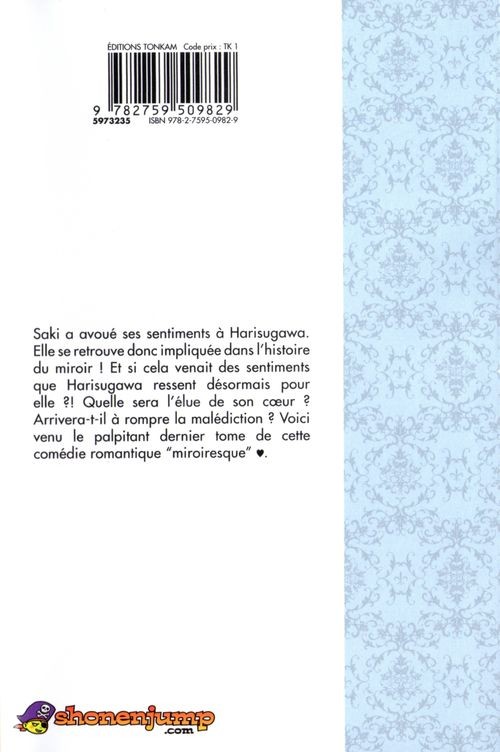 ÉDITIONS TONKAM Code prix : TK 1

9 782759 509829
5973235 ISBN 978-2-7595-0982-9

Saki a avoué ses sentiments à Harisugawa. Elle se retrouve donc impliquée dans l'histoire du miroir ! Et si cela venait des sentiments que Harisugawa ressent désormais pour elle ?! Quelle sera l'élue de son cœur ? Arrivera-t-il à rompre la malédiction ? Voici venu le palpitant dernier tome de cette comédie romantique "miroiresque" ♥.

shonenjump .com